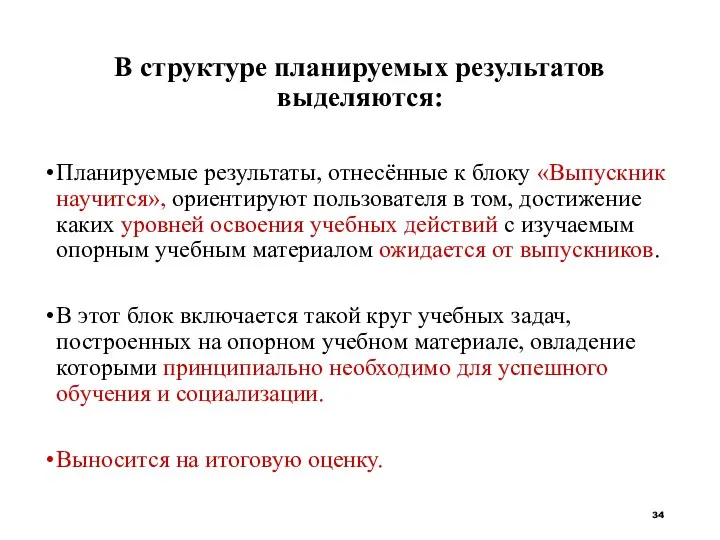 В структуре планируемых результатов выделяются:

•Планируемые результаты, отнесённые к блоку «Выпускник научится», ориентируют пользователя в том, достижение каких уровней освоения учебных действий с изучаемым опорным учебным материалом ожидается от выпускников.

•В этот блок включается такой круг учебных задач, построенных на опорном учебном материале, овладение которыми принципиально необходимо для успешного обучения и социализации.

•Выносится на итоговую оценку.

34